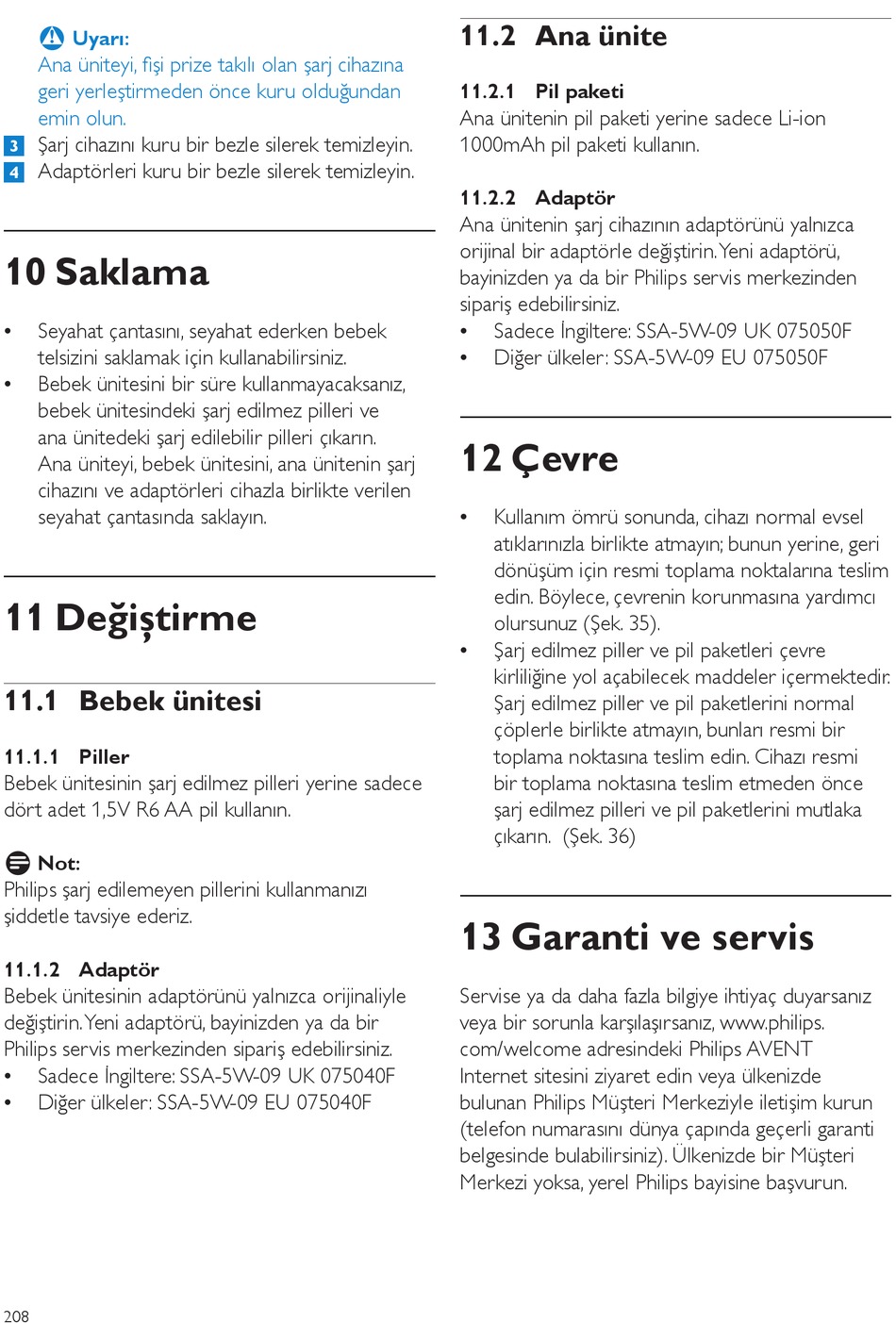 Uyarı:
Ana üniteyi, fişi prize takılı olan şarj cihazına geri yerleştirmeden önce kuru olduğundan emin olun.

3 Şarj cihazını kuru bir bezle silerek temizleyin.
4 Adaptörleri kuru bir bezle silerek temizleyin.

10 Saklama

• Seyahat çantasını, seyahat ederken bebek telsizini saklamak için kullanabilirsiniz.
• Bebek ünitesini bir süre kullanmayacaksanız, bebek ünitesindeki şarj edilmez pilleri ve ana ünitedeki şarj edilebilir pilleri çıkarın. Ana üniteyi, bebek ünitesini, ana ünitenin şarj cihazını ve adaptörleri cihazla birlikte verilen seyahat çantasında saklayın.

11 Değiştirme

11.1 Bebek ünitesi

11.1.1 Piller
Bebek ünitesinin şarj edilmez pilleri yerine sadece dört adet 1,5V R6 AA pil kullanın.

Not:
Philips şarj edilemeyen pillerini kullanmanızı şiddetle tavsiye ederiz.

11.1.2 Adaptör
Bebek ünitesinin adaptörünü yalnızca orijinaliyle değiştirin. Yeni adaptörü, bayinizden ya da bir Philips servis merkezinden sipariş edebilirsiniz.
• Sadece İngiltere: SSA-5W-09 UK 075040F
• Diğer ülkeler: SSA-5W-09 EU 075040F

11.2 Ana ünite

11.2.1 Pil paketi
Ana ünitenin pil paketi yerine sadece Li-ion 1000mAh pil paketi kullanın.

11.2.2 Adaptör
Ana ünitenin şarj cihazının adaptörünü yalnızca orijinal bir adaptörle değiştirin. Yeni adaptörü, bayinizden ya da bir Philips servis merkezinden sipariş edebilirsiniz.
• Sadece İngiltere: SSA-5W-09 UK 075050F
• Diğer ülkeler: SSA-5W-09 EU 075050F

12 Çevre

• Kullanım ömrü sonunda, cihazı normal evsel atıklarınızla birlikte atmayın; bunun yerine, geri dönüşüm için resmi toplama noktalarına teslim edin. Böylece, çevrenin korunmasına yardımcı olursunuz (Şek. 35).
• Şarj edilmez piller ve pil paketleri çevre kirliliğine yol açabilecek maddeler içermektedir. Şarj edilmez piller ve pil paketlerini normal çöplerle birlikte atmayın, bunları resmi bir toplama noktasına teslim edin. Cihazı resmi bir toplama noktasına teslim etmeden önce şarj edilmez pilleri ve pil paketlerini mutlaka çıkarın. (Şek. 36)

13 Garanti ve servis

Servise ya da daha fazla bilgiye ihtiyaç duyarsanız veya bir sorunla karşılaşırsanız, www.philips.com/welcome adresindeki Philips AVENT Internet sitesini ziyaret edin veya ülkenizde bulunan Philips Müşteri Merkeziyle iletişim kurun (telefon numarasını dünya çapında geçerli garanti belgesinde bulabilirsiniz). Ülkenizde bir Müşteri Merkezi yoksa, yerel Philips bayisine başvurun.

208